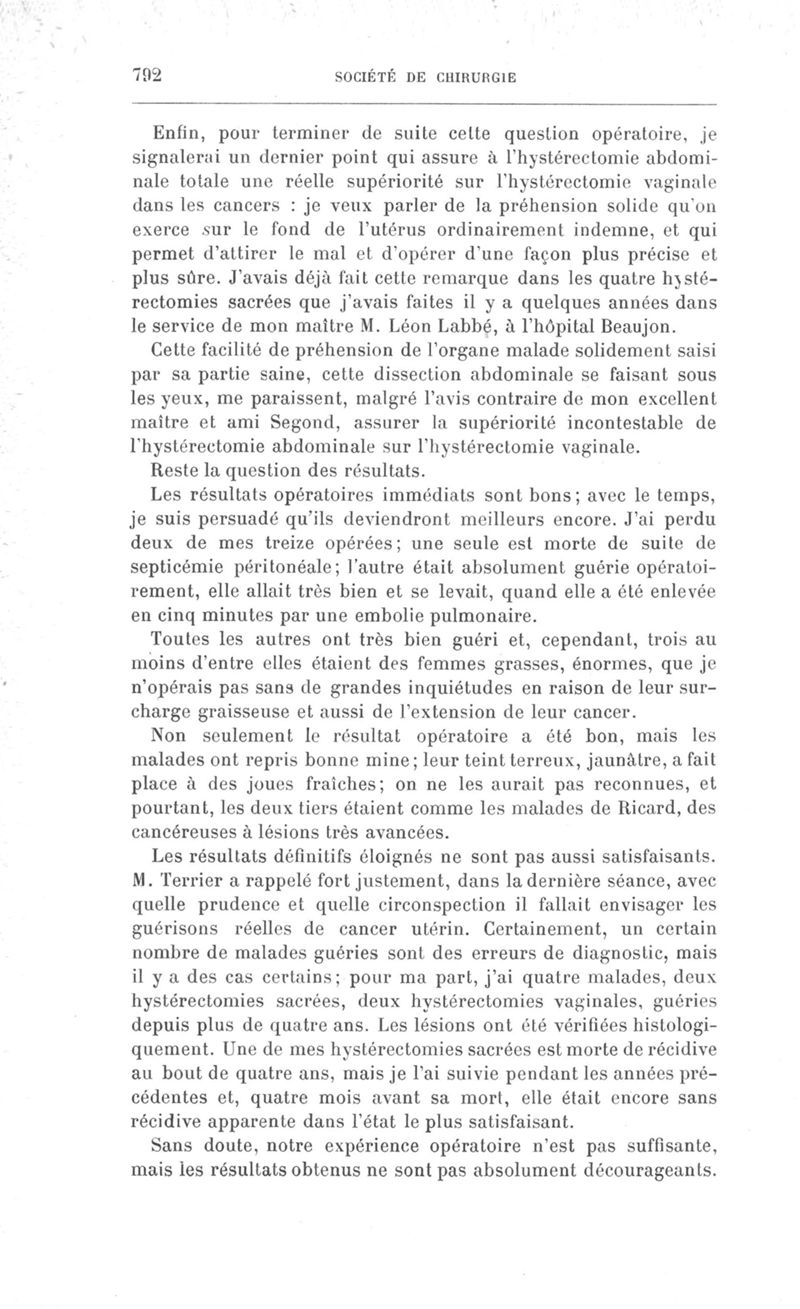 792 SOCIÉTÉ DE CHIRURGIE

Enfin, pour terminer de suite cette question opératoire, je signalerai un dernier point qui assure à l'hystérectomie abdominale totale une réelle supériorité sur l'hystérectomie vaginale dans les cancers : je veux parler de la préhension solide qu'on exerce sur le fond de l'utérus ordinairement indemne, et qui permet d'attirer le mal et d'opérer d'une façon plus précise et plus sûre. J'avais déjà fait cette remarque dans les quatre hystérectomies sacrées que j'avais faites il y a quelques années dans le service de mon maître M. Léon Labbé, à l'hôpital Beaujon.

Cette facilité de préhension de l'organe malade solidement saisi par sa partie saine, cette dissection abdominale se faisant sous les yeux, me paraissent, malgré l'avis contraire de mon excellent maître et ami Segond, assurer la supériorité incontestable de l'hystérectomie abdominale sur l'hystérectomie vaginale.

Reste la question des résultats.

Les résultats opératoires immédiats sont bons; avec le temps, je suis persuadé qu'ils deviendront meilleurs encore. J'ai perdu deux de mes treize opérées; une seule est morte de suite de septicémie péritonéale; l'autre était absolument guérie opératoirement, elle allait très bien et se levait, quand elle a été enlevée en cinq minutes par une embolie pulmonaire.

Toutes les autres ont très bien guéri et, cependant, trois au moins d'entre elles étaient des femmes grasses, énormes, que je n'opérais pas sans de grandes inquiétudes en raison de leur surcharge graisseuse et aussi de l'extension de leur cancer.

Non seulement le résultat opératoire a été bon, mais les malades ont repris bonne mine; leur teint terreux, jaunâtre, a fait place à des joues fraîches; on ne les aurait pas reconnues, et pourtant, les deux tiers étaient comme les malades de Ricard, des cancéreuses à lésions très avancées.

Les résultats définitifs éloignés ne sont pas aussi satisfaisants. M. Terrier a rappelé fort justement, dans la dernière séance, avec quelle prudence et quelle circonspection il fallait envisager les guérisons réelles de cancer utérin. Certainement, un certain nombre de malades guéries sont des erreurs de diagnostic, mais il y a des cas certains; pour ma part, j'ai quatre malades, deux hystérectomies sacrées, deux hystérectomies vaginales, guéries depuis plus de quatre ans. Les lésions ont été vérifiées histologiquement. Une de mes hystérectomies sacrées est morte de récidive au bout de quatre ans, mais je l'ai suivie pendant les années précédentes et, quatre mois avant sa mort, elle était encore sans récidive apparente dans l'état le plus satisfaisant.

Sans doute, notre expérience opératoire n'est pas suffisante, mais les résultats obtenus ne sont pas absolument décourageants.